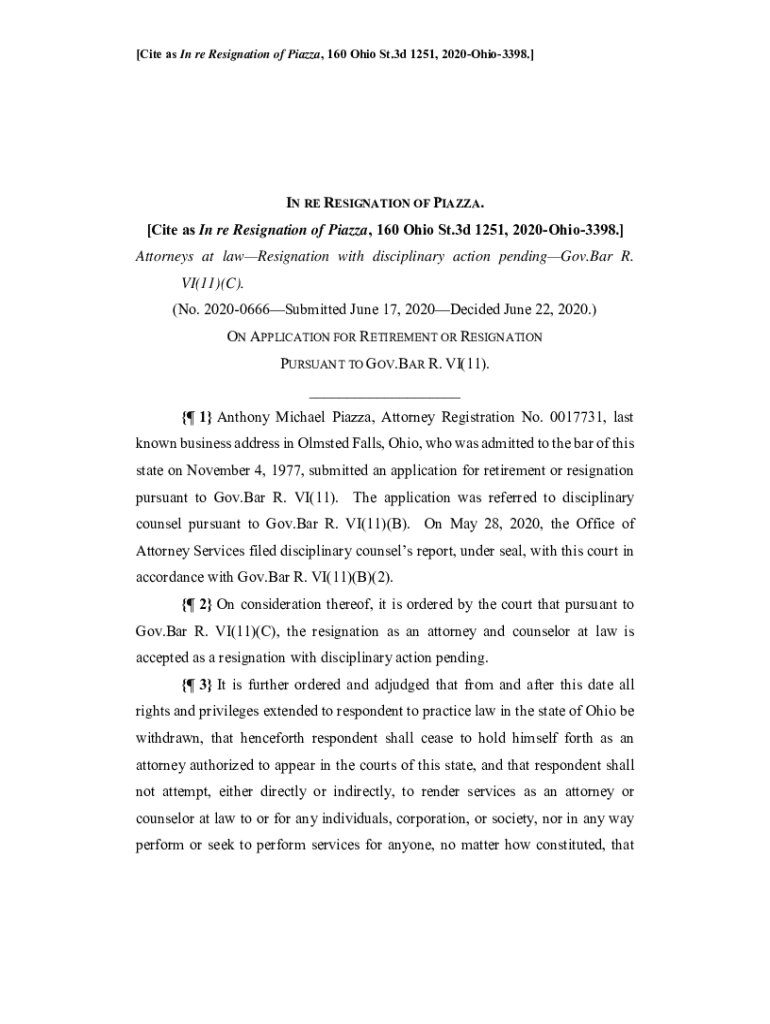 [Cite as In re Resignation of Piazza, 160 Ohio St.3d 1251, 2020-Ohio-3398.]

IN RE RESIGNATION OF PIAZZA.

[Cite as In re Resignation of Piazza, 160 Ohio St.3d 1251, 2020-Ohio-3398.]

Attorneys at law—Resignation with disciplinary action pending—Gov.Bar R. VI(11)(C).

(No. 2020-0666—Submitted June 17, 2020—Decided June 22, 2020.)

ON APPLICATION FOR RETIREMENT OR RESIGNATION PURSUANT TO GOV.BAR R. VI(11).

{¶ 1} Anthony Michael Piazza, Attorney Registration No. 0017731, last known business address in Olmsted Falls, Ohio, who was admitted to the bar of this state on November 4, 1977, submitted an application for retirement or resignation pursuant to Gov.Bar R. VI(11). The application was referred to disciplinary counsel pursuant to Gov.Bar R. VI(11)(B). On May 28, 2020, the Office of Attorney Services filed disciplinary counsel's report, under seal, with this court in accordance with Gov.Bar R. VI(11)(B)(2).

{¶ 2} On consideration thereof, it is ordered by the court that pursuant to Gov.Bar R. VI(11)(C), the resignation as an attorney and counselor at law is accepted as a resignation with disciplinary action pending.

{¶ 3} It is further ordered and adjudged that from and after this date all rights and privileges extended to respondent to practice law in the state of Ohio be withdrawn, that henceforth respondent shall cease to hold himself forth as an attorney authorized to appear in the courts of this state, and that respondent shall not attempt, either directly or indirectly, to render services as an attorney or counselor at law to or for any individuals, corporation, or society, nor in any way perform or seek to perform services for anyone, no matter how constituted, that